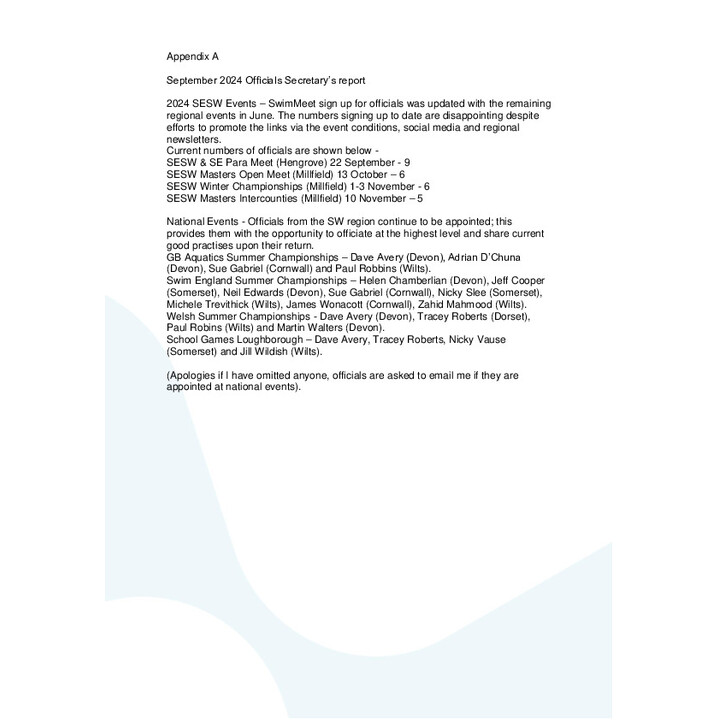 Appendix A

September 2024 Officials Secretary's report

2024 SESW Events – SwimMeet sign up for officials was updated with the remaining regional events in June. The numbers signing up to date are disappointing despite efforts to promote the links via the event conditions, social media and regional newsletters.
Current numbers of officials are shown below -
SESW & SE Para Meet (Hengrove) 22 September - 9
SESW Masters Open Meet (Millfield) 13 October – 6
SESW Winter Championships (Millfield) 1-3 November - 6
SESW Masters Intercounties (Millfield) 10 November – 5

National Events - Officials from the SW region continue to be appointed; this provides them with the opportunity to officiate at the highest level and share current good practises upon their return.
GB Aquatics Summer Championships – Dave Avery (Devon), Adrian D'Chuna (Devon), Sue Gabriel (Cornwall) and Paul Robbins (Wilts).
Swim England Summer Championships – Helen Chamberlian (Devon), Jeff Cooper (Somerset), Neil Edwards (Devon), Sue Gabriel (Cornwall), Nicky Slee (Somerset), Michele Trevithick (Wilts), James Wonacott (Cornwall), Zahid Mahmood (Wilts).
Welsh Summer Championships - Dave Avery (Devon), Tracey Roberts (Dorset), Paul Robins (Wilts) and Martin Walters (Devon).
School Games Loughborough – Dave Avery, Tracey Roberts, Nicky Vause (Somerset) and Jill Wildish (Wilts).

(Apologies if I have omitted anyone, officials are asked to email me if they are appointed at national events).